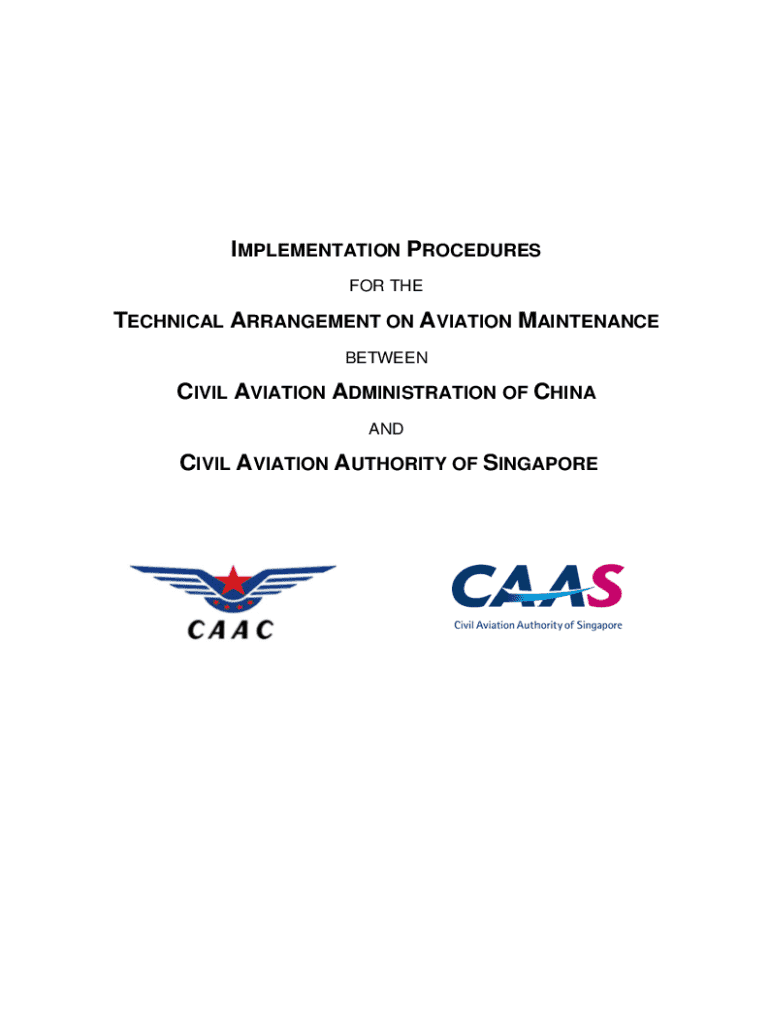 IMPLEMENTATION PROCEDURES

FOR THE

TECHNICAL ARRANGEMENT ON AVIATION MAINTENANCE

BETWEEN

CIVIL AVIATION ADMINISTRATION OF CHINA

AND

CIVIL AVIATION AUTHORITY OF SINGAPORE

CAAC

CAAS

Civil Aviation Authority of Singapore